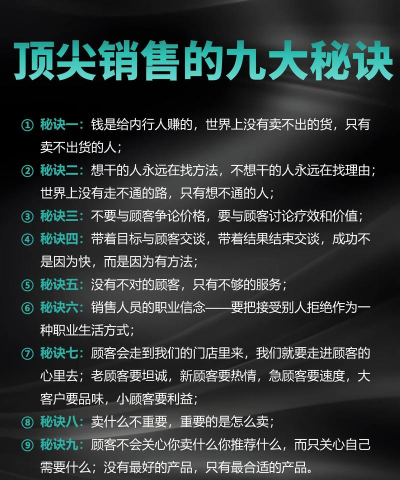 顶尖销售的九大秘诀

① 秘诀一：钱是给内行人赚的，世界上没有卖不出的货，只有卖不出货的人；

② 秘诀二：想干的人永远在找方法，不想干的人永远在找理由；世界上没有走不通的路，只有想不通的人；

③ 秘诀三：不要与顾客争论价格，要与顾客讨论疗效和价值；

④ 秘诀四：带着目标与顾客交谈，带着结果结束交谈，成功不是因为快，而是因为有方法；

⑤ 秘诀五：没有不对的顾客，只有不够的服务；

⑥ 秘诀六：销售人员的职业信念——要把接受别人拒绝作为一种职业生活方式；

⑦ 秘诀七：顾客会走到我们的门店里来，我们就要走进顾客的心里去；老顾客要坦诚，新顾客要热情，急顾客要速度，大客户要品味，小顾客要利益；

⑧ 秘诀八：卖什么不重要，重要的是怎么卖；

⑨ 秘诀九：顾客不会关心你卖什么你推荐什么，而只关心自己需要什么；没有最好的产品，只有最合适的产品。